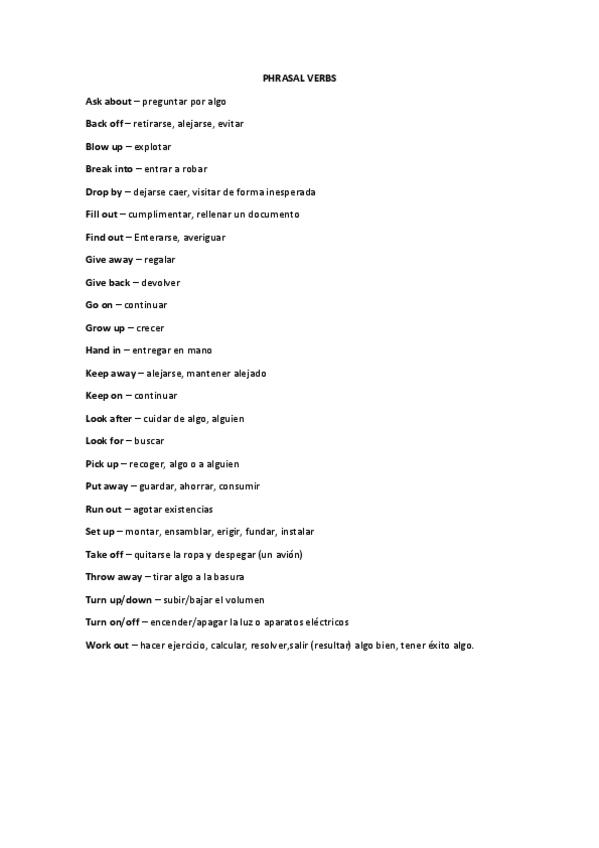 PHRASAL VERBS

Ask about – preguntar por algo

Back off – retirarse, alejarse, evitar

Blow up – explotar

Break into – entrar a robar

Drop by – dejarse caer, visitar de forma inesperada

Fill out – cumplimentar, rellenar un documento

Find out – Enterarse, averiguar

Give away – regalar

Give back – devolver

Go on – continuar

Grow up – crecer

Hand in – entregar en mano

Keep away – alejarse, mantener alejado

Keep on – continuar

Look after – cuidar de algo, alguien

Look for – buscar

Pick up – recoger, algo o a alguien

Put away – guardar, ahorrar, consumir

Run out – agotar existencias

Set up – montar, ensamblar, erigir, fundar, instalar

Take off – quitarse la ropa y despegar (un avión)

Throw away – tirar algo a la basura

Turn up/down – subir/bajar el volumen

Turn on/off – encender/apagar la luz o aparatos eléctricos

Work out – hacer ejercicio, calcular, resolver,salir (resultar) algo bien, tener éxito algo.